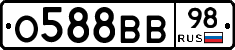 О588ВВ 98 RUS